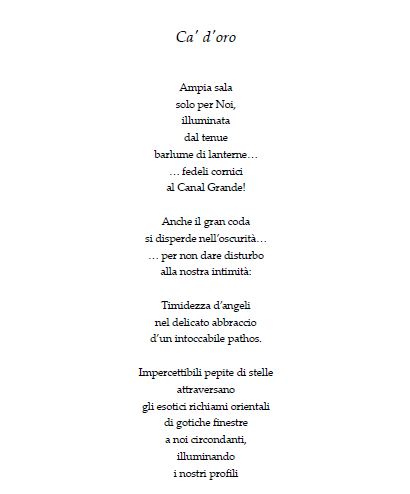 Ca' d'oro

Ampia sala
solo per Noi,
illuminata
dal tenue
barlume di lanterne…
… fedeli cornici
al Canal Grande!

Anche il gran coda
si disperde nell'oscurità…
… per non dare disturbo
alla nostra intimità:

Timidezza d'angeli
nel delicato abbraccio
d'un intoccabile pathos.

Impercettibili pepite di stelle
attraversano
gli esotici richiami orientali
di gotiche finestre
a noi circondanti,
illuminando
i nostri profili